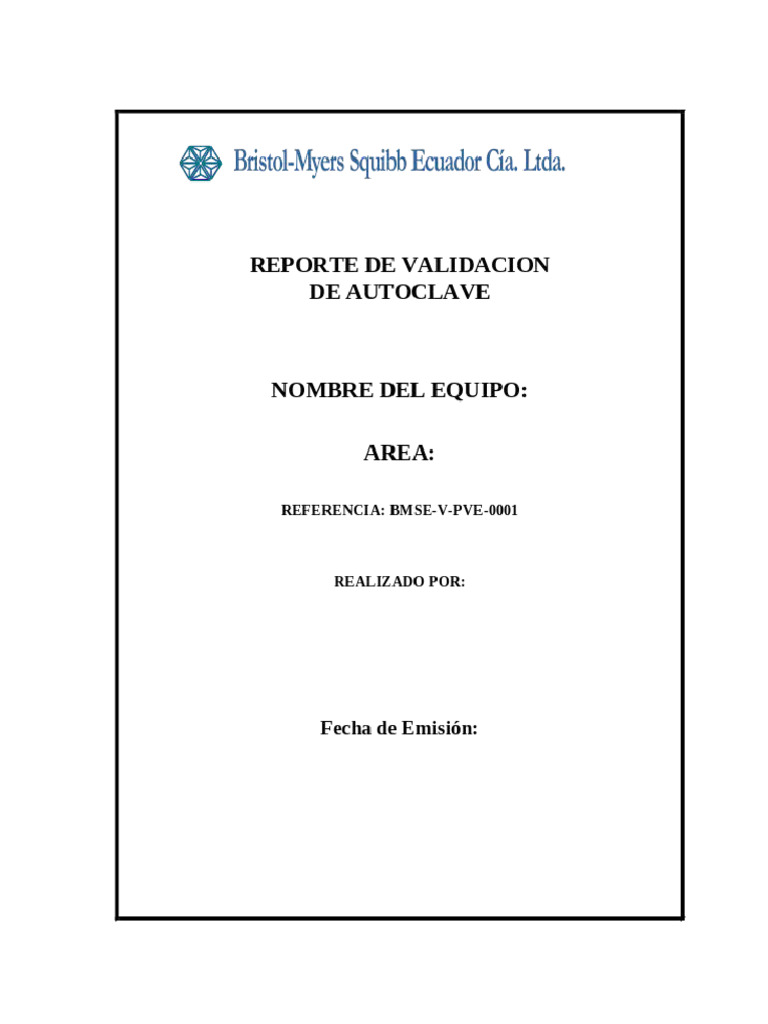 Bristol-Myers Squibb Ecuador Cía. Ltda.

REPORTE DE VALIDACION
DE AUTOCLAVE

NOMBRE DEL EQUIPO:

AREA:

REFERENCIA: BMSE-V-PVE-0001

REALIZADO POR:

Fecha de Emisión: